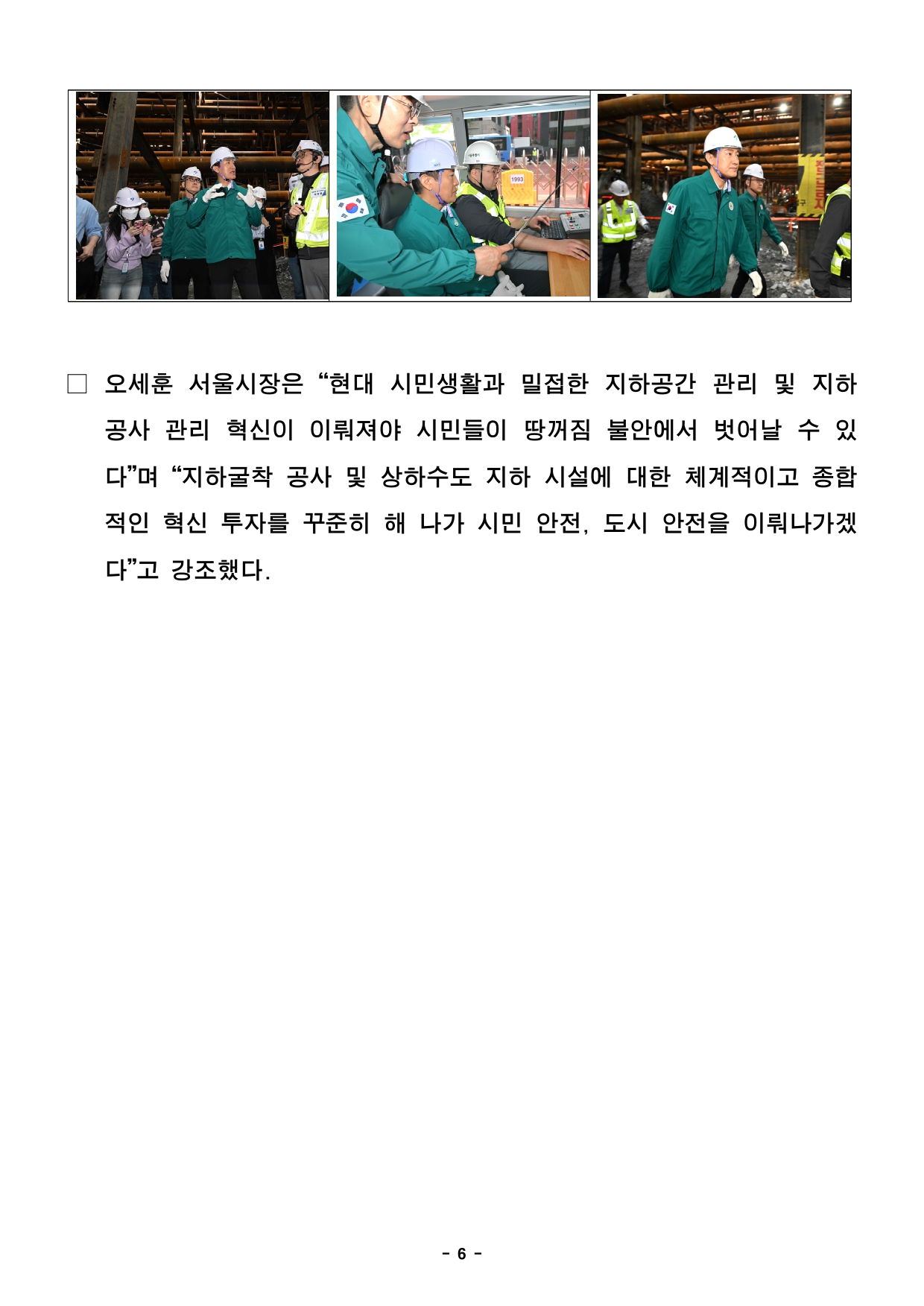 1993

□ 오세훈 서울시장은 “현대 시민생활과 밀접한 지하공간 관리 및 지하공사 관리 혁신이 이뤄져야 시민들이 땅꺼짐 불안에서 벗어날 수 있다”며 “지하굴착 공사 및 상하수도 지하 시설에 대한 체계적이고 종합적인 혁신 투자를 꾸준히 해 나가 시민 안전, 도시 안전을 이뤄나가겠다”고 강조했다.

- 6 -